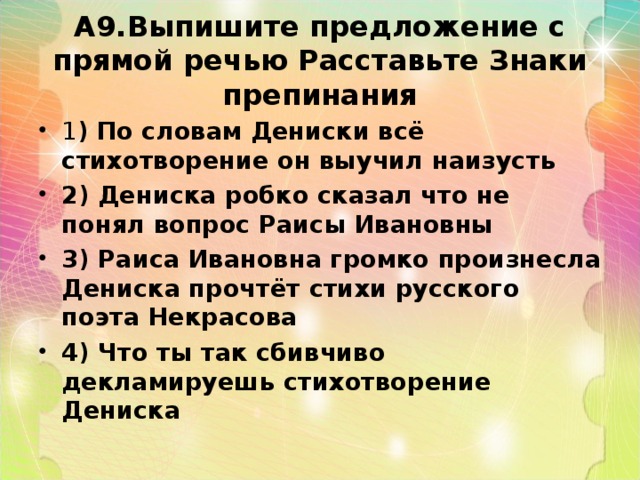 А9.Выпишите предложение с прямой речью Расставьте Знаки препинания

• 1) По словам Дениски всё стихотворение он выучил наизусть
• 2) Дениска робко сказал что не понял вопрос Раисы Ивановны
• 3) Раиса Ивановна громко произнесла Дениска прочтёт стихи русского поэта Некрасова
• 4) Что ты так сбивчиво декламируешь стихотворение Дениска